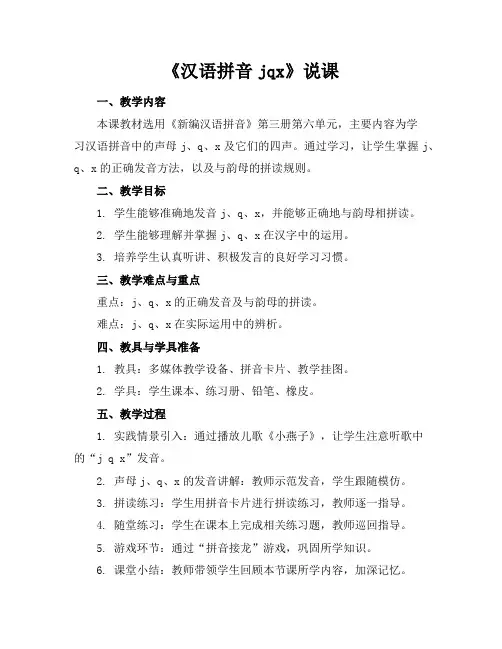 《汉语拼音 jqx》说课

一、教学内容

本课教材选用《新编汉语拼音》第三册第六单元，主要内容为学习汉语拼音中的声母 j、q、x 及它们的四声。通过学习，让学生掌握 j、q、x 的正确发音方法，以及与韵母的拼读规则。

二、教学目标

1. 学生能够准确地发音 j、q、x，并能够正确地与韵母相拼读。

2. 学生能够理解并掌握 j、q、x 在汉字中的运用。

3. 培养学生认真听讲、积极发言的良好学习习惯。

三、教学难点与重点

重点：j、q、x 的正确发音及与韵母的拼读。

难点：j、q、x 在实际运用中的辨析。

四、教具与学具准备

1. 教具：多媒体教学设备、拼音卡片、教学挂图。

2. 学具：学生课本、练习册、铅笔、橡皮。

五、教学过程

1. 实践情景引入：通过播放儿歌《小燕子》，让学生注意听歌中的“j q x”发音。

2. 声母 j、q、x 的发音讲解：教师示范发音，学生跟随模仿。

3. 拼读练习：学生用拼音卡片进行拼读练习，教师逐一指导。

4. 随堂练习：学生在课本上完成相关练习题，教师巡回指导。

5. 游戏环节：通过“拼音接龙”游戏，巩固所学知识。

6. 课堂小结：教师带领学生回顾本节课所学内容，加深记忆。